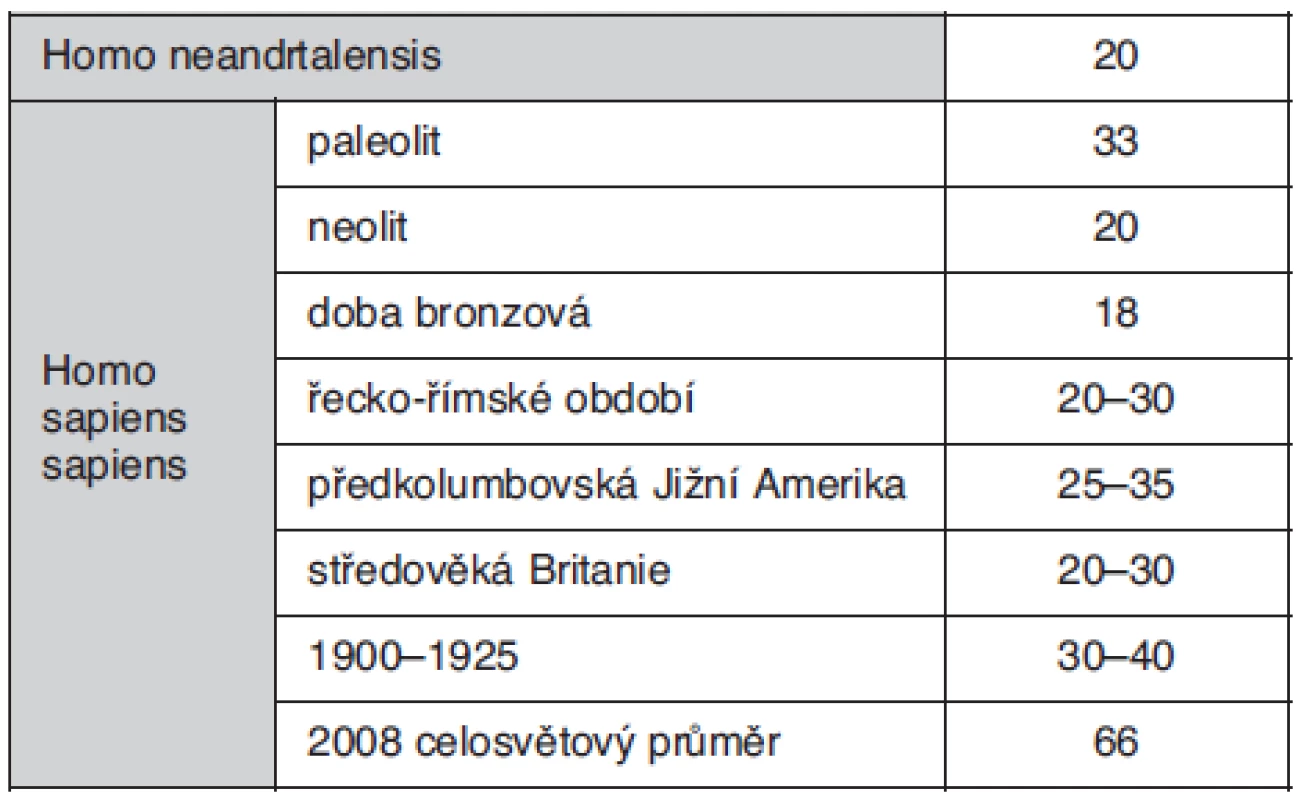 | Homo neandrtalensis | | 20 |
|---|---|---|
| Homo sapiens sapiens | paleolit | 33 |
| | neolit | 20 |
| | doba bronzová | 18 |
| | řecko-římské období | 20–30 |
| | předkolumbovská Jižní Amerika | 25–35 |
| | středověká Britanie | 20–30 |
| | 1900–1925 | 30–40 |
| | 2008 celosvětový průměr | 66 |